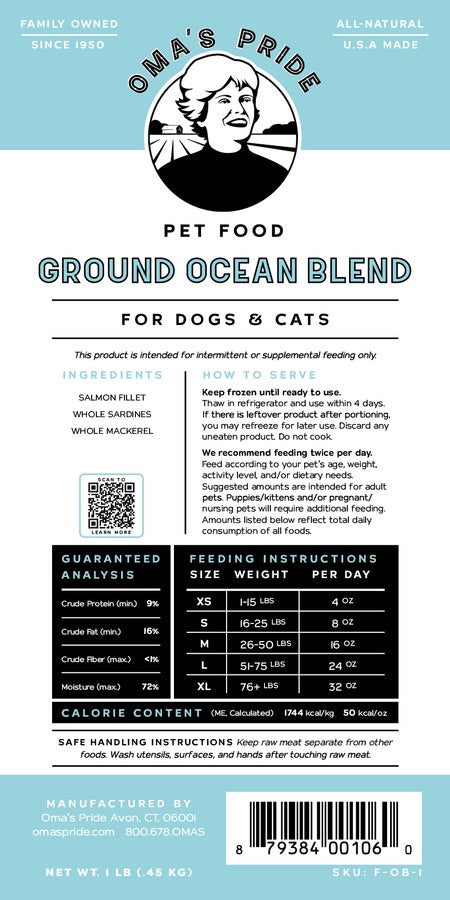 FAMILY OWNED
SINCE 1950

ALL-NATURAL
U.S.A MADE

OMA'S PRIDE

PET FOOD

GROUND OCEAN BLEND

FOR DOGS & CATS

This product is intended for intermittent or supplemental feeding only.

INGREDIENTS

SALMON FILLET
WHOLE SARDINES
WHOLE MACKEREL

SCAN TO
LEARN MORE

HOW TO SERVE

Keep frozen until ready to use. Thaw in refrigerator and use within 4 days. If there is leftover product after portioning, you may refreeze for later use. Discard any uneaten product. Do not cook.

We recommend feeding twice per day. Feed according to your pet's age, weight, activity level, and/or dietary needs. Suggested amounts are intended for adult pets. Puppies/kittens and/or pregnant/nursing pets will require additional feeding. Amounts listed below reflect total daily consumption of all foods.

GUARANTEED ANALYSIS

| | |
|---|---|
| Crude Protein (min.) | 9% |
| Crude Fat (min.) | 16% |
| Crude Fiber (max.) | <1% |
| Moisture (max.) | 72% |

FEEDING INSTRUCTIONS

| SIZE | WEIGHT | PER DAY |
|---|---|---|
| XS | 1-15 LBS | 4 OZ |
| S | 16-25 LBS | 8 OZ |
| M | 26-50 LBS | 16 OZ |
| L | 51-75 LBS | 24 OZ |
| XL | 76+ LBS | 32 OZ |

CALORIE CONTENT (ME, Calculated) 1744 kcal/kg 50 kcal/oz

SAFE HANDLING INSTRUCTIONS Keep raw meat separate from other foods. Wash utensils, surfaces, and hands after touching raw meat.

MANUFACTURED BY
Oma's Pride Avon, CT, 06001
omaspride.com 800.678.OMAS

8 79384 00106 0

NET WT. 1 LB (.45 KG)

SKU: F-OB-1